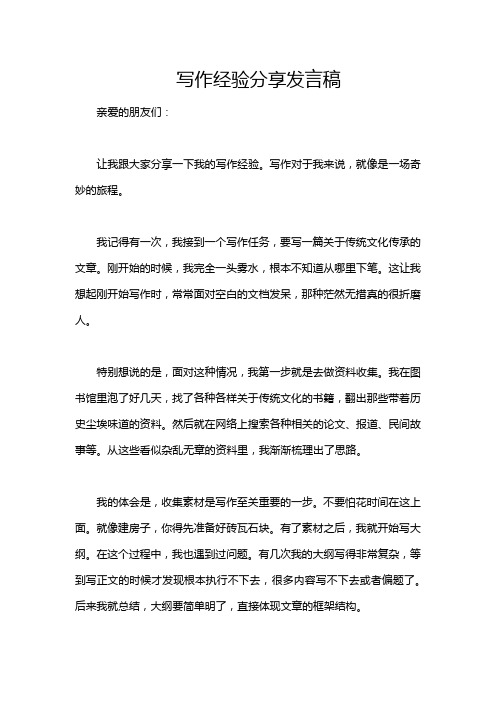 写作经验分享发言稿

亲爱的朋友们：

让我跟大家分享一下我的写作经验。写作对于我来说，就像是一场奇妙的旅程。

我记得有一次，我接到一个写作任务，要写一篇关于传统文化传承的文章。刚开始的时候，我完全一头雾水，根本不知道从哪里下笔。这让我想起刚开始写作时，常常面对空白的文档发呆，那种茫然无措真的很折磨人。

特别想说的是，面对这种情况，我第一步就是去做资料收集。我在图书馆里泡了好几天，找了各种各样关于传统文化的书籍，翻出那些带着历史尘埃味道的资料。然后就在网络上搜索各种相关的论文、报道、民间故事等。从这些看似杂乱无章的资料里，我渐渐梳理出了思路。

我的体会是，收集素材是写作至关重要的一步。不要怕花时间在这上面。就像建房子，你得先准备好砖瓦石块。有了素材之后，我就开始写大纲。在这个过程中，我也遇到过问题。有几次我的大纲写得非常复杂，等到写正文的时候才发现根本执行不下去，很多内容写不下去或者偏题了。后来我就总结，大纲要简单明了，直接体现文章的框架结构。